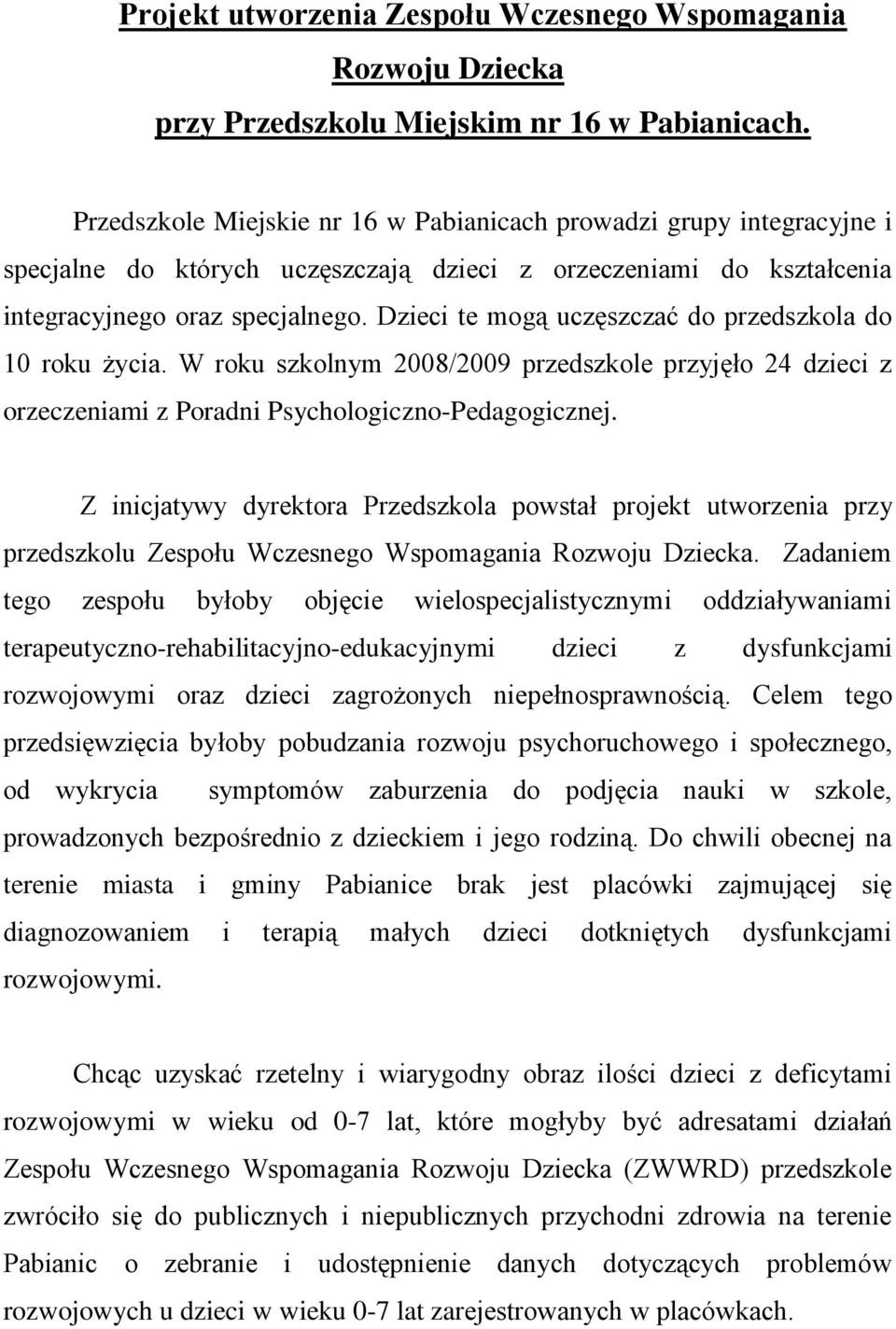 Projekt utworzenia Zespołu Wczesnego Wspomagania Rozwoju Dziecka przy Przedszkolu Miejskim nr 16 w Pabianicach.

Przedszkole Miejskie nr 16 w Pabianicach prowadzi grupy integracyjne i specjalne do których uczęszczają dzieci z orzeczeniami do kształcenia integracyjnego oraz specjalnego. Dzieci te mogą uczęszczać do przedszkola do 10 roku życia. W roku szkolnym 2008/2009 przedszkole przyjęło 24 dzieci z orzeczeniami z Poradni Psychologiczno-Pedagogicznej.

Z inicjatywy dyrektora Przedszkola powstał projekt utworzenia przy przedszkolu Zespołu Wczesnego Wspomagania Rozwoju Dziecka. Zadaniem tego zespołu byłoby objęcie wielospecjalistycznymi oddziaływaniami terapeutyczno-rehabilitacyjno-edukacyjnymi dzieci z dysfunkcjami rozwojowymi oraz dzieci zagrożonych niepełnosprawnością. Celem tego przedsięwzięcia byłoby pobudzania rozwoju psychoruchowego i społecznego, od wykrycia symptomów zaburzenia do podjęcia nauki w szkole, prowadzonych bezpośrednio z dzieckiem i jego rodziną. Do chwili obecnej na terenie miasta i gminy Pabianice brak jest placówki zajmującej się diagnozowaniem i terapią małych dzieci dotkniętych dysfunkcjami rozwojowymi.

Chcąc uzyskać rzetelny i wiarygodny obraz ilości dzieci z deficytami rozwojowymi w wieku od 0-7 lat, które mogłyby być adresatami działań Zespołu Wczesnego Wspomagania Rozwoju Dziecka (ZWWRD) przedszkole zwróciło się do publicznych i niepublicznych przychodni zdrowia na terenie Pabianic o zebranie i udostępnienie danych dotyczących problemów rozwojowych u dzieci w wieku 0-7 lat zarejestrowanych w placówkach.